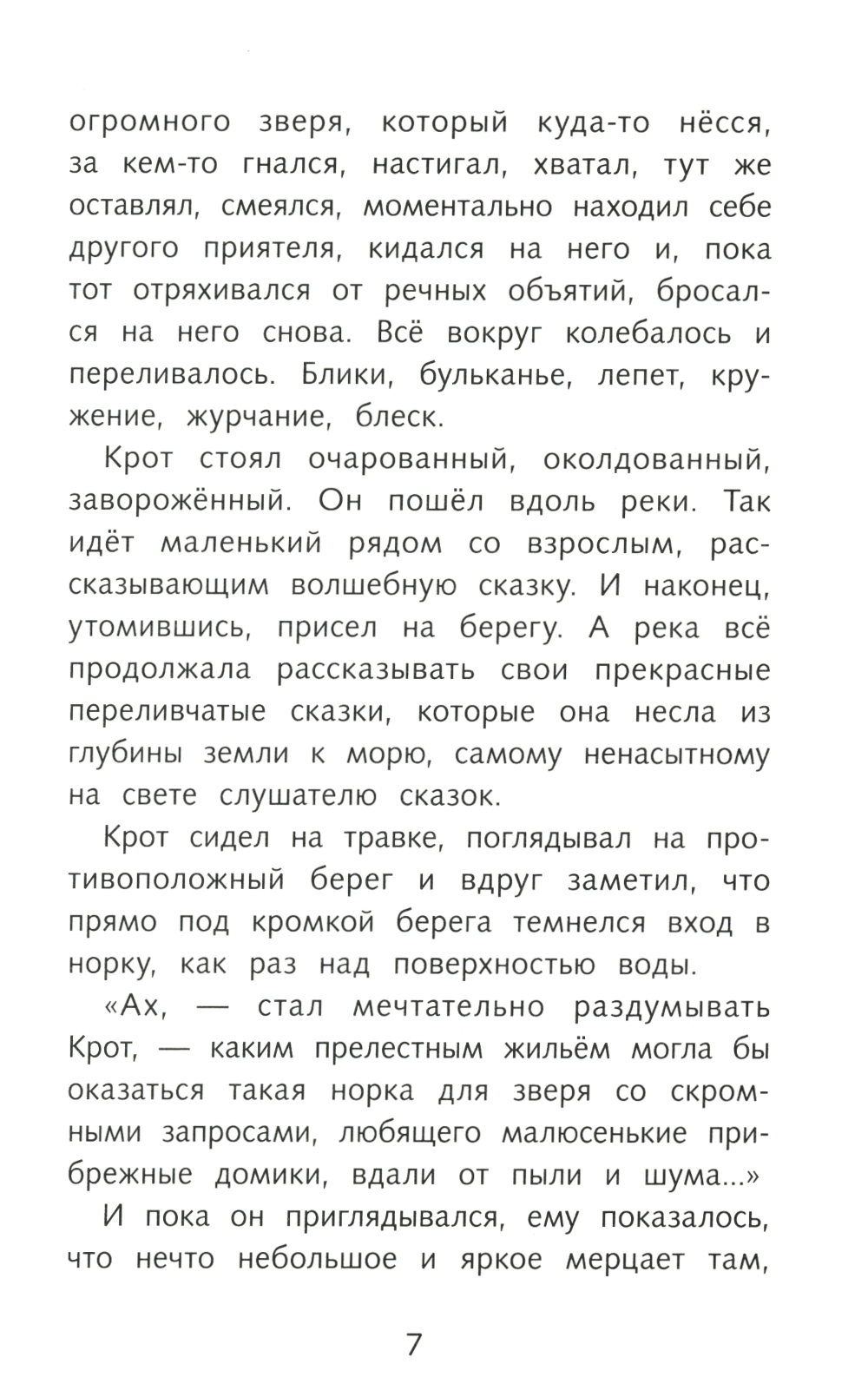 огромного зверя, который куда-то нёсся, за кем-то гнался, настигал, хватал, тут же оставлял, смеялся, моментально находил себе другого приятеля, кидался на него и, пока тот отряхивался от речных объятий, бросался на него снова. Всё вокруг колебалось и переливалось. Блики, бульканье, лепет, кружение, журчание, блеск.

Крот стоял очарованный, околдованный, заворожённый. Он пошёл вдоль реки. Так идёт маленький рядом со взрослым, рассказывающим волшебную сказку. И наконец, утомившись, присел на берегу. А река всё продолжала рассказывать свои прекрасные переливчатые сказки, которые она несла из глубины земли к морю, самому ненасытному на свете слушателю сказок.

Крот сидел на травке, поглядывал на противоположный берег и вдруг заметил, что прямо под кромкой берега темнелся вход в норку, как раз над поверхностью воды.

«Ах, — стал мечтательно раздумывать Крот, — каким прелестным жильём могла бы оказаться такая норка для зверя со скромными запросами, любящего малюсенькие прибрежные домики, вдали от пыли и шума...»

И пока он приглядывался, ему показалось, что нечто небольшое и яркое мерцает там,

7